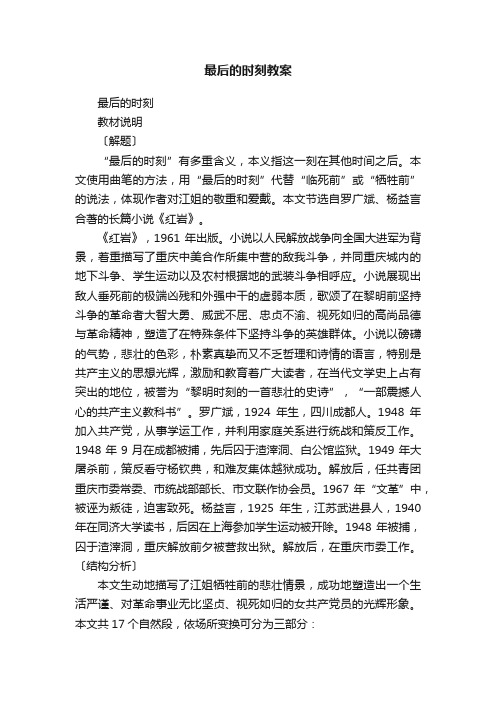 最后的时刻教案

最后的时刻

教材说明

〔解题〕

“最后的时刻”有多重含义，本义指这一刻在其他时间之后。本文使用曲笔的方法，用“最后的时刻”代替“临死前”或“牺牲前”的说法，体现作者对江姐的敬重和爱戴。本文节选自罗广斌、杨益言合著的长篇小说《红岩》。

《红岩》，1961 年出版。小说以人民解放战争向全国大进军为背景，着重描写了重庆中美合作所集中营的敌我斗争，并同重庆城内的地下斗争、学生运动以及农村根据地的武装斗争相呼应。小说展现出敌人垂死前的极端凶残和外强中干的虚弱本质，歌颂了在黎明前坚持斗争的革命者大智大勇、威武不屈、忠贞不渝、视死如归的高尚品德与革命精神，塑造了在特殊条件下坚持斗争的英雄群体。小说以磅礴的气势，悲壮的色彩，朴素真挚而又不乏哲理和诗情的语言，特别是共产主义的思想光辉，激励和教育着广大读者，在当代文学史上占有突出的地位，被誉为“黎明时刻的一首悲壮的史诗”，“一部震撼人心的共产主义教科书”。罗广斌，1924 年生，四川成都人。1948 年加入共产党，从事学运工作，并利用家庭关系进行统战和策反工作。1948 年 9 月在成都被捕，先后囚于渣滓洞、白公馆监狱。1949 年大屠杀前，策反看守杨钦典，和难友集体越狱成功。解放后，任共青团重庆市委常委、市统战部部长、市文联作协会员。1967 年“文革”中，被诬为叛徒，迫害致死。杨益言，1925 年生，江苏武进县人，1940 年在同济大学读书，后因在上海参加学生运动被开除。1948 年被捕，囚于渣滓洞，重庆解放前夕被营救出狱。解放后，在重庆市委工作。

〔结构分析〕

本文生动地描写了江姐牺牲前的悲壮情景，成功地塑造出一个生活严谨、对革命事业无比坚贞、视死如归的女共产党员的光辉形象。本文共 17 个自然段，依场所变换可分为三部分：